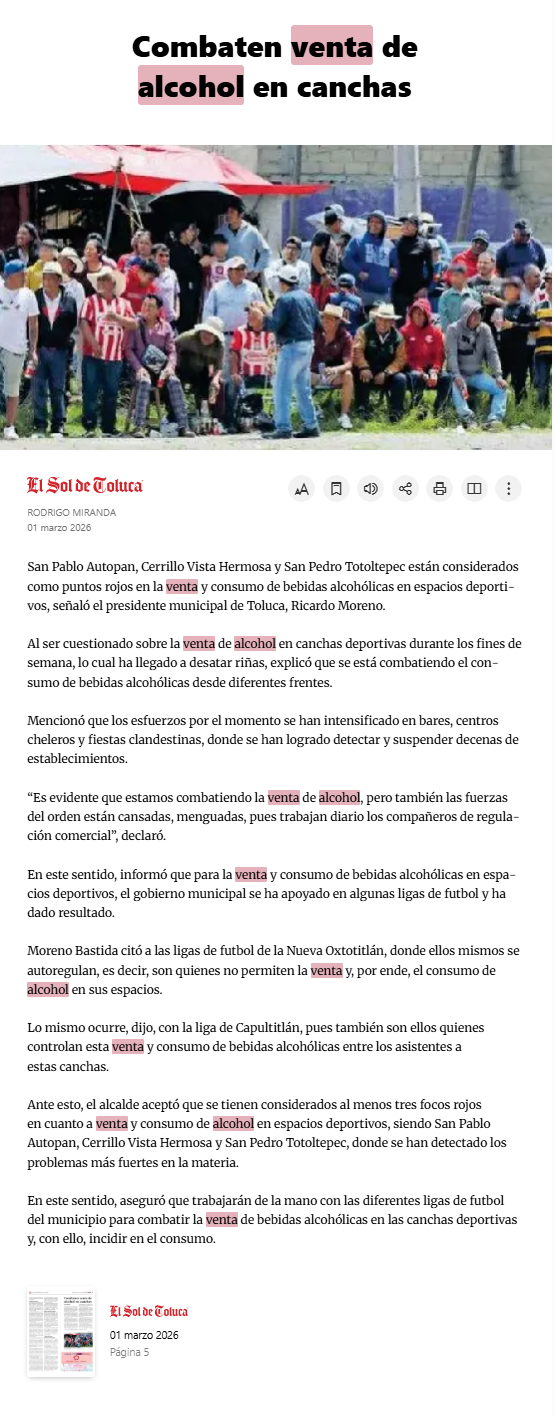 Combaten venta de alcohol en canchas

El Sol de Toluca

RODRIGO MIRANDA
01 marzo 2026

San Pablo Autopan, Cerrillo Vista Hermosa y San Pedro Totoltepec están considerados como puntos rojos en la venta y consumo de bebidas alcohólicas en espacios deportivos, señaló el presidente municipal de Toluca, Ricardo Moreno.

Al ser cuestionado sobre la venta de alcohol en canchas deportivas durante los fines de semana, lo cual ha llegado a desatar riñas, explicó que se está combatiendo el consumo de bebidas alcohólicas desde diferentes frentes.

Mencionó que los esfuerzos por el momento se han intensificado en bares, centros cheleros y fiestas clandestinas, donde se han logrado detectar y suspender decenas de establecimientos.

“Es evidente que estamos combatiendo la venta de alcohol, pero también las fuerzas del orden están cansadas, menguadas, pues trabajan diario los compañeros de regulación comercial”, declaró.

En este sentido, informó que para la venta y consumo de bebidas alcohólicas en espacios deportivos, el gobierno municipal se ha apoyado en algunas ligas de futbol y ha dado resultado.

Moreno Bastida citó a las ligas de futbol de la Nueva Oxtotitlán, donde ellos mismos se autoregulan, es decir, son quienes no permiten la venta y, por ende, el consumo de alcohol en sus espacios.

Lo mismo ocurre, dijo, con la liga de Capultitlán, pues también son ellos quienes controlan esta venta y consumo de bebidas alcohólicas entre los asistentes a estas canchas.

Ante esto, el alcalde aceptó que se tienen considerados al menos tres focos rojos en cuanto a venta y consumo de alcohol en espacios deportivos, siendo San Pablo Autopan, Cerrillo Vista Hermosa y San Pedro Totoltepec, donde se han detectado los problemas más fuertes en la materia.

En este sentido, aseguró que trabajarán de la mano con las diferentes ligas de futbol del municipio para combatir la venta de bebidas alcohólicas en las canchas deportivas y, con ello, incidir en el consumo.

El Sol de Toluca
01 marzo 2026
Página 5